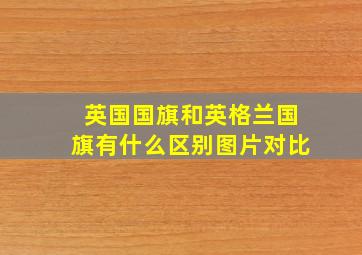 英国国旗和英格兰国旗有什么区别图片对比